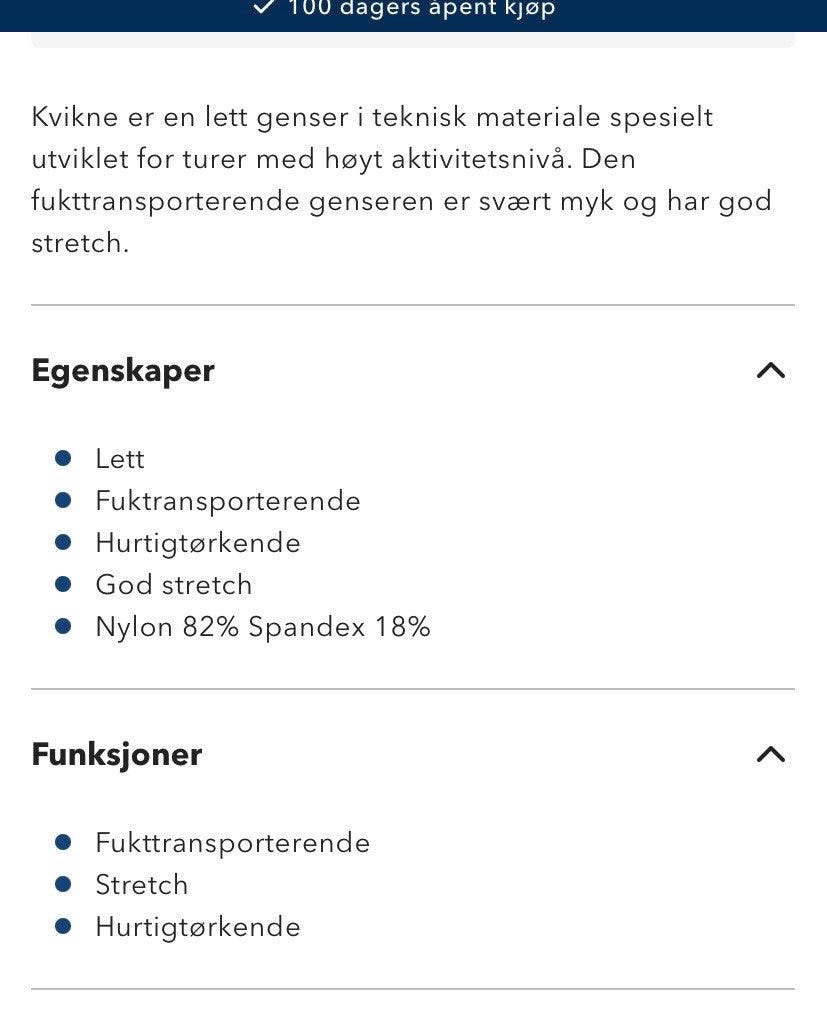 100 dagers åpent kjøp

Kvikne er en lett genser i teknisk materiale spesielt utviklet for turer med høyt aktivitetsnivå. Den fukttransporterende genseren er svært myk og har god stretch.

Egenskaper

- Lett
- Fuktransporterende
- Hurtigtørkende
- God stretch
- Nylon 82% Spandex 18%

Funksjoner

- Fukttransporterende
- Stretch
- Hurtigtørkende